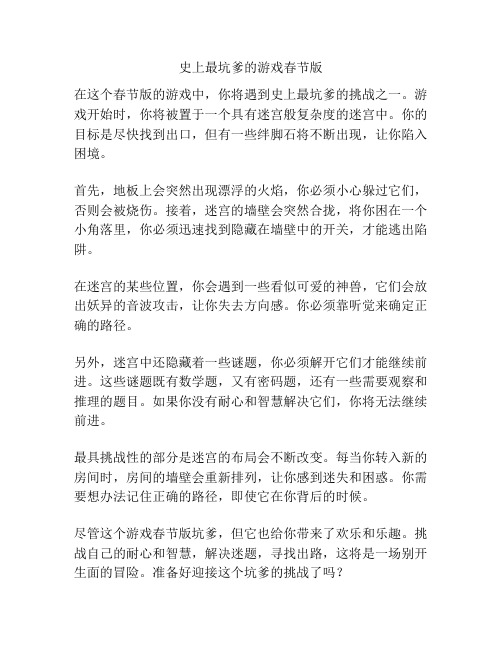 史上最坑爹的游戏春节版

在这个春节版的游戏中，你将遇到史上最坑爹的挑战之一。游戏开始时，你将被置于一个具有迷宫般复杂度的迷宫中。你的目标是尽快找到出口，但有一些绊脚石将不断出现，让你陷入困境。

首先，地板上会突然出现漂浮的火焰，你必须小心躲过它们，否则会被烧伤。接着，迷宫的墙壁会突然合拢，将你困在一个小角落里，你必须迅速找到隐藏在墙壁中的开关，才能逃出陷阱。

在迷宫的某些位置，你会遇到一些看似可爱的神兽，它们会放出妖异的音波攻击，让你失去方向感。你必须靠听觉来确定正确的路径。

另外，迷宫中还隐藏着一些谜题，你必须解开它们才能继续前进。这些谜题既有数学题，又有密码题，还有一些需要观察和推理的题目。如果你没有耐心和智慧解决它们，你将无法继续前进。

最具挑战性的部分是迷宫的布局会不断改变。每当你转入新的房间时，房间的墙壁会重新排列，让你感到迷失和困惑。你需要想办法记住正确的路径，即使它在你背后的时候。

尽管这个游戏春节版坑爹，但它也给你带来了欢乐和乐趣。挑战自己的耐心和智慧，解决迷题，寻找出路，这将是一场别开生面的冒险。准备好迎接这个坑爹的挑战了吗？